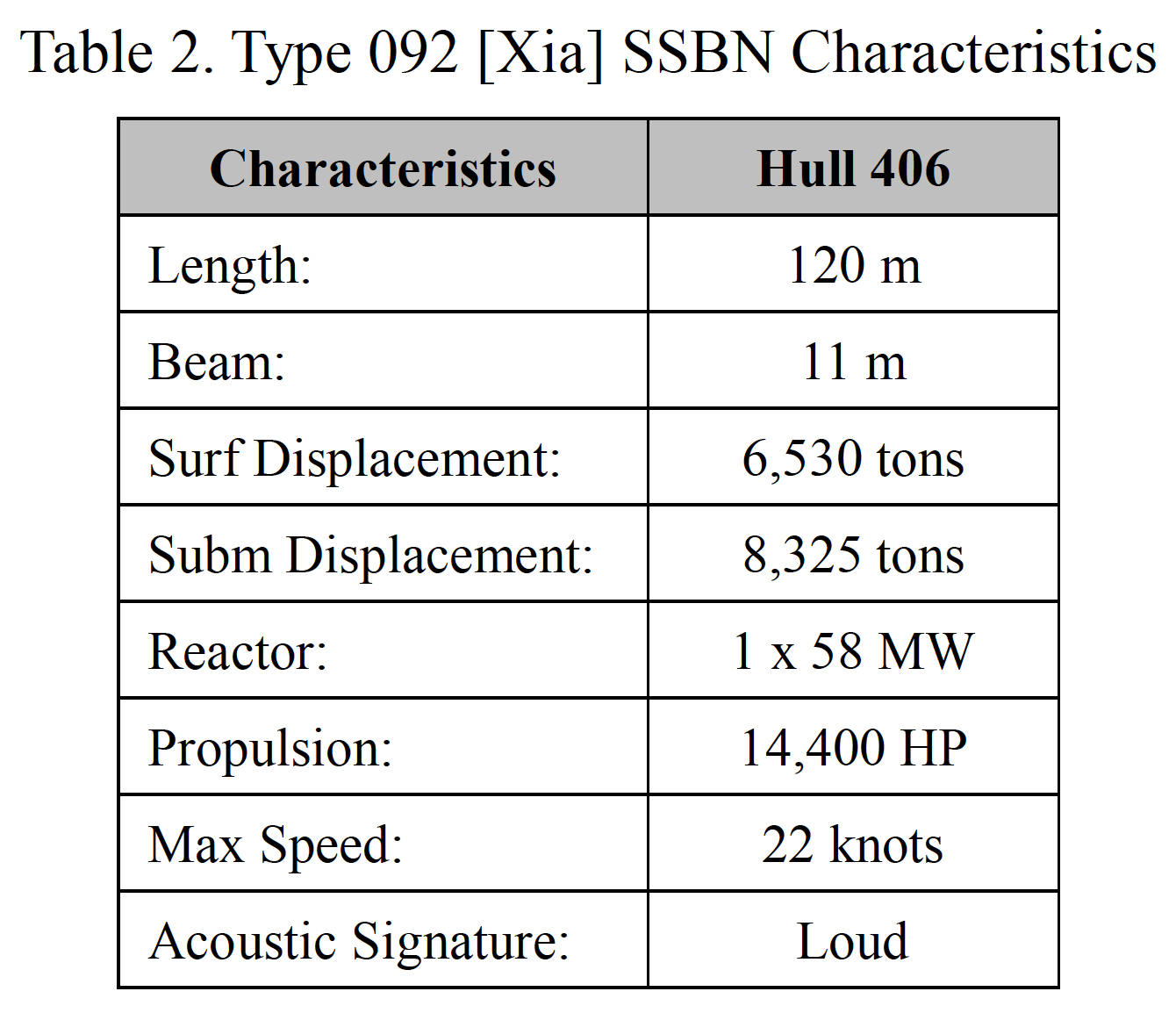 Table 2. Type 092 [Xia] SSBN Characteristics

| Characteristics | Hull 406 |
|---|---|
| Length: | 120 m |
| Beam: | 11 m |
| Surf Displacement: | 6,530 tons |
| Subm Displacement: | 8,325 tons |
| Reactor: | 1 x 58 MW |
| Propulsion: | 14,400 HP |
| Max Speed: | 22 knots |
| Acoustic Signature: | Loud |